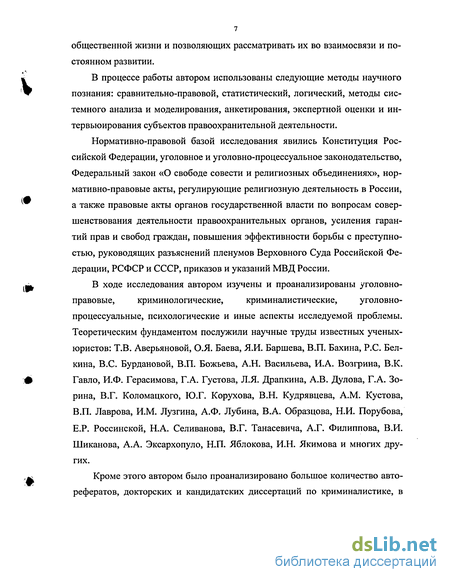 7

общественной жизни и позволяющих рассматривать их во взаимосвязи и постоянном развитии.

В процессе работы автором использованы следующие методы научного познания: сравнительно-правовой, статистический, логический, методы системного анализа и моделирования, анкетирования, экспертной оценки и интервьюирования субъектов правоохранительной деятельности.

Нормативно-правовой базой исследования явились Конституция Российской Федерации, уголовное и уголовно-процессуальное законодательство, Федеральный закон «О свободе совести и религиозных объединениях», нормативно-правовые акты, регулирующие религиозную деятельность в России, а также правовые акты органов государственной власти по вопросам совершенствования деятельности правоохранительных органов, усиления гарантий прав и свобод граждан, повышения эффективности борьбы с преступностью, руководящих разъяснений пленумов Верховного Суда Российской Федерации, РСФСР и СССР, приказов и указаний МВД России.

В ходе исследования автором изучены и проанализированы уголовно-правовые, криминологические, криминалистические, уголовно-процессуальные, психологические и иные аспекты исследуемой проблемы. Теоретическим фундаментом послужили научные труды известных ученых-юристов: Т.В. Аверьяновой, О.Я. Баева, Я.И. Баршева, В.П. Бахина, Р.С. Белкина, В.С. Бурдановой, В.П. Божьева, А.Н. Васильева, И.А. Возгрина, В.К. Гавло, И.Ф. Герасимова, Г.А. Густова, Л.Я. Драпкина, А.В. Дулова, Г.А. Зорина, В.Г. Коломацкого, Ю.Г. Корухова, В.Н. Кудрявцева, А.М. Кустова, В.П. Лаврова, И.М. Лузгина, А.Ф. Лубина, В.А. Образцова, Н.И. Порубова, Е.Р. Россинской, Н.А. Селиванова, В.Г. Танасевича, А.Г. Филиппова, В.И. Шиканова, А.А. Эксархопуло, Н.П. Яблокова, И.Н. Якимова и многих других.

Кроме этого автором было проанализировано большое количество авторефератов, докторских и кандидатских диссертаций по криминалистике, в

dsLib.net
библиотека диссертаций